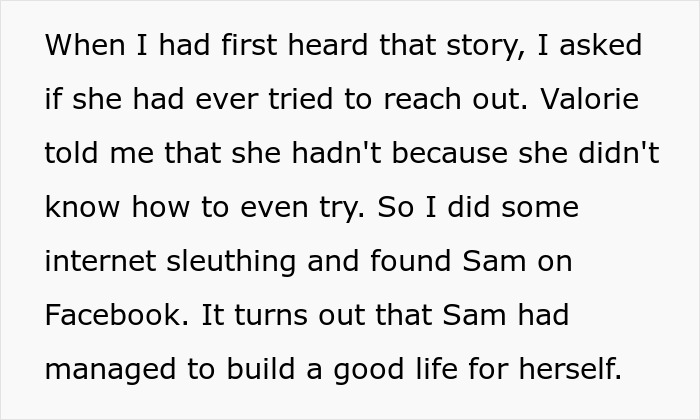 When I had first heard that story, I asked if she had ever tried to reach out. Valorie told me that she hadn't because she didn't know how to even try. So I did some internet sleuthing and found Sam on Facebook. It turns out that Sam had managed to build a good life for herself.